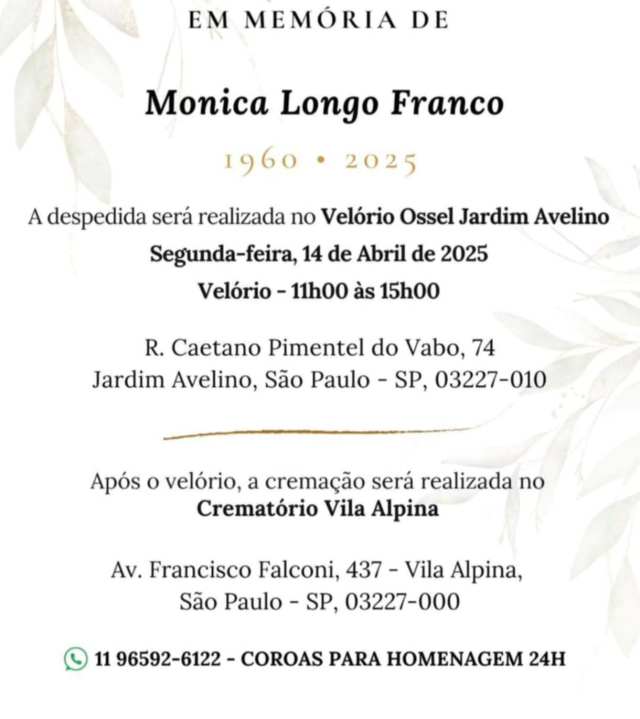 EM MEMÓRIA DE

Monica Longo Franco

1960 • 2025

A despedida será realizada no Velório Ossel Jardim Avelino

Segunda-feira, 14 de Abril de 2025

Velório - 11h00 às 15h00

R. Caetano Pimentel do Vabo, 74
Jardim Avelino, São Paulo - SP, 03227-010

Após o velório, a cremação será realizada no
Crematório Vila Alpina

Av. Francisco Falconi, 437 - Vila Alpina,
São Paulo - SP, 03227-000

11 96592-6122 - COROAS PARA HOMENAGEM 24H